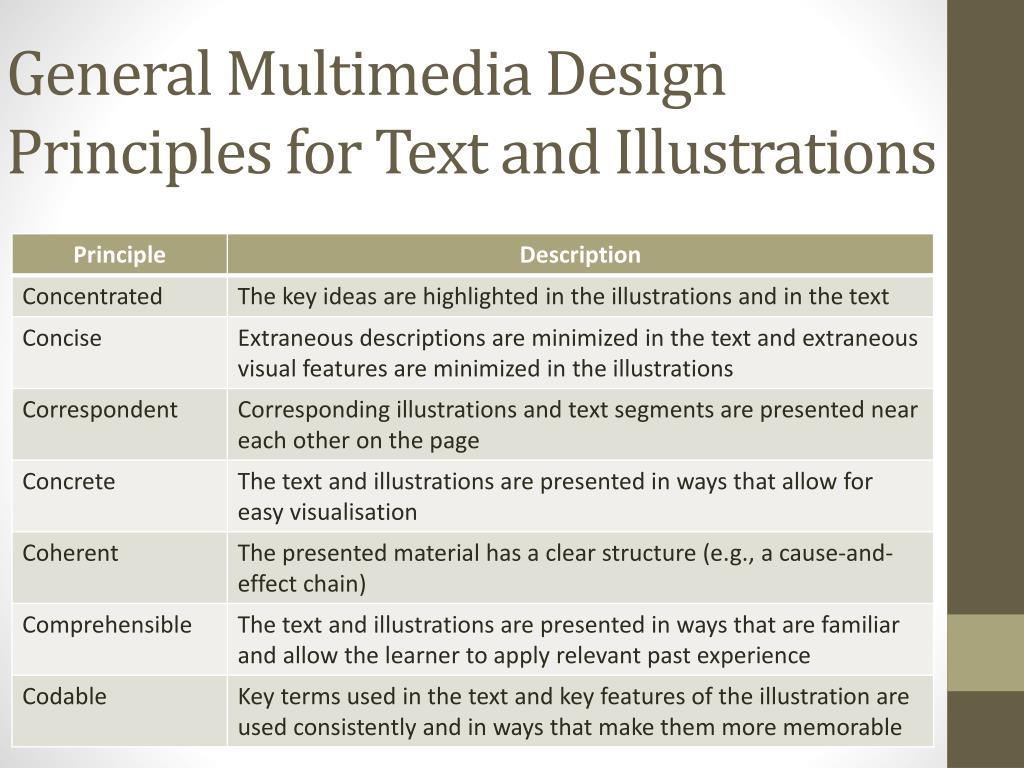 General Multimedia Design Principles for Text and Illustrations

| Principle | Description |
|---|---|
| Concentrated | The key ideas are highlighted in the illustrations and in the text |
| Concise | Extraneous descriptions are minimized in the text and extraneous visual features are minimized in the illustrations |
| Correspondent | Corresponding illustrations and text segments are presented near each other on the page |
| Concrete | The text and illustrations are presented in ways that allow for easy visualisation |
| Coherent | The presented material has a clear structure (e.g., a cause-and-effect chain) |
| Comprehensible | The text and illustrations are presented in ways that are familiar and allow the learner to apply relevant past experience |
| Codable | Key terms used in the text and key features of the illustration are used consistently and in ways that make them more memorable |